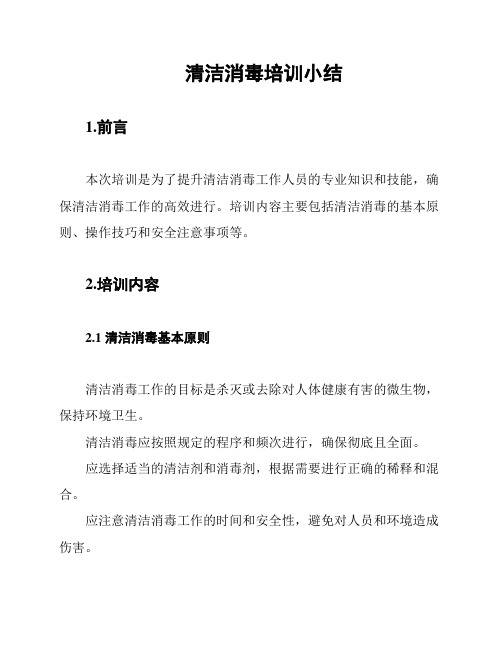 清洁消毒培训小结

1.前言

本次培训是为了提升清洁消毒工作人员的专业知识和技能，确保清洁消毒工作的高效进行。培训内容主要包括清洁消毒的基本原则、操作技巧和安全注意事项等。

2.培训内容

2.1 清洁消毒基本原则

清洁消毒工作的目标是杀灭或去除对人体健康有害的微生物，保持环境卫生。

清洁消毒应按照规定的程序和频次进行，确保彻底且全面。

应选择适当的清洁剂和消毒剂，根据需要进行正确的稀释和混合。

应注意清洁消毒工作的时间和安全性，避免对人员和环境造成伤害。